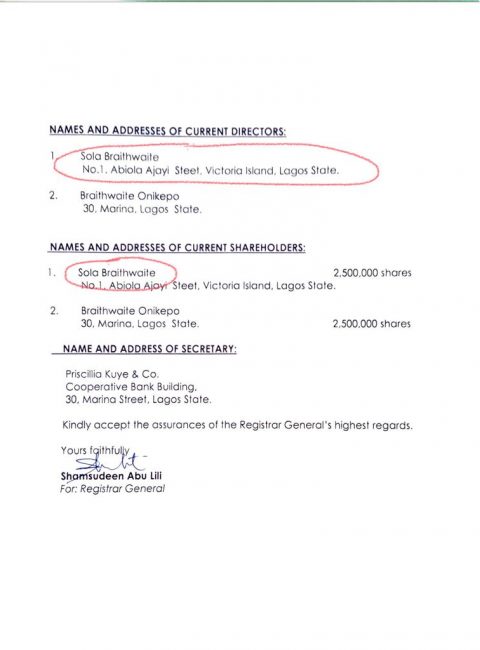 NAMES AND ADDRESSES OF CURRENT DIRECTORS:

1. Sola Braithwaite
No.1, Abiola Ajayi Steet, Victoria Island, Lagos State.

2. Braithwaite Onikepo
30, Marina, Lagos State.

NAMES AND ADDRESSES OF CURRENT SHAREHOLDERS:

1. Sola Braithwaite 2,500,000 shares
No.1, Abiola Ajayi Steet, Victoria Island, Lagos State.

2. Braithwaite Onikepo
30, Marina, Lagos State. 2,500,000 shares

NAME AND ADDRESS OF SECRETARY:

Priscillia Kuye & Co.
Cooperative Bank Building,
30, Marina Street, Lagos State.

Kindly accept the assurances of the Registrar General's highest regards.

Yours faithfully

Shamsudeen Abu Lili
For: Registrar General